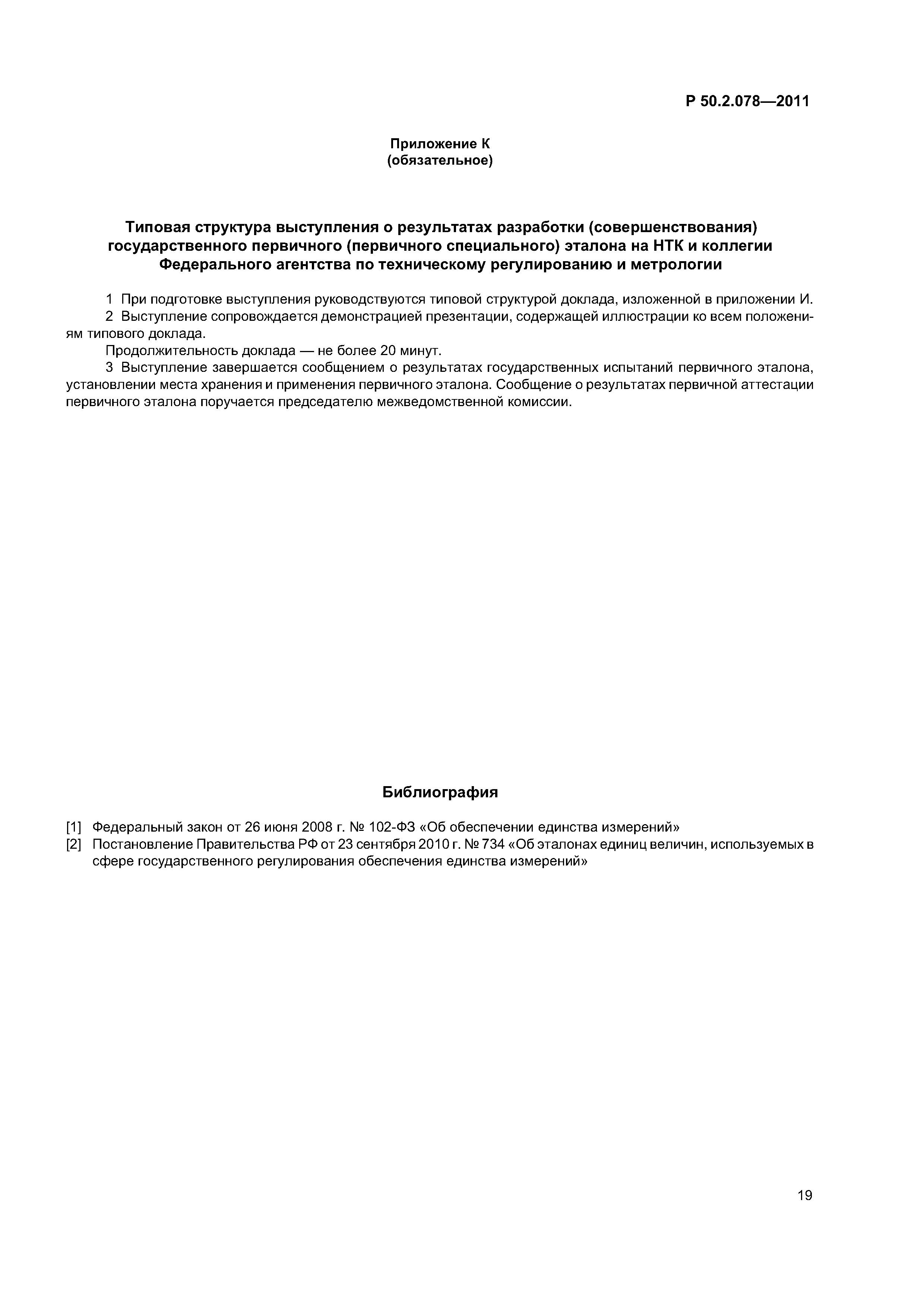 Р 50.2.078—2011

Приложение К
(обязательное)

Типовая структура выступления о результатах разработки (совершенствования) государственного первичного (первичного специального) эталона на НТК и коллегии Федерального агентства по техническому регулированию и метрологии

1 При подготовке выступления руководствуются типовой структурой доклада, изложенной в приложении И.

2 Выступление сопровождается демонстрацией презентации, содержащей иллюстрации ко всем положениям типового доклада.

Продолжительность доклада — не более 20 минут.

3 Выступление завершается сообщением о результатах государственных испытаний первичного эталона, установлении места хранения и применения первичного эталона. Сообщение о результатах первичной аттестации первичного эталона поручается председателю межведомственной комиссии.

Библиография

[1] Федеральный закон от 26 июня 2008 г. № 102-ФЗ «Об обеспечении единства измерений»

[2] Постановление Правительства РФ от 23 сентября 2010 г. № 734 «Об эталонах единиц величин, используемых в сфере государственного регулирования обеспечения единства измерений»

19